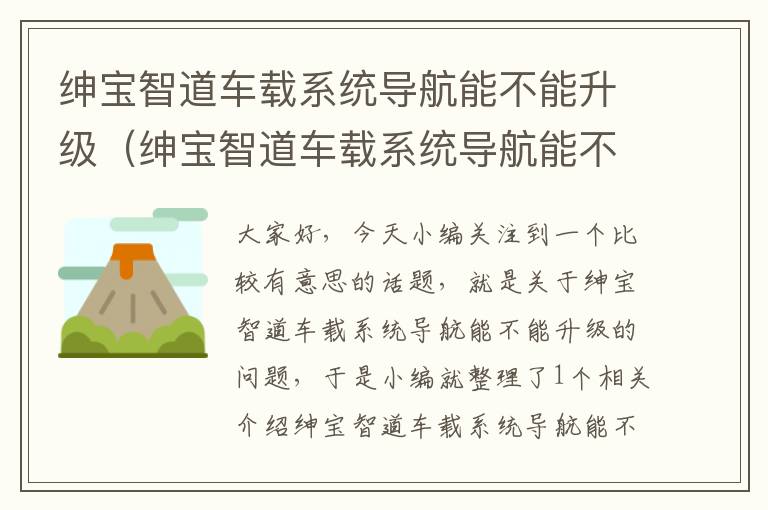 绅宝智道车载系统导航能不能升级（绅宝智道车载系统导航能不

大家好，今天小编关注到一个比较有意思的话题，就是关于绅宝智道车载系统导航能不能升级的问题，于是小编就整理了1个相关介绍绅宝智道车载系统导航能不